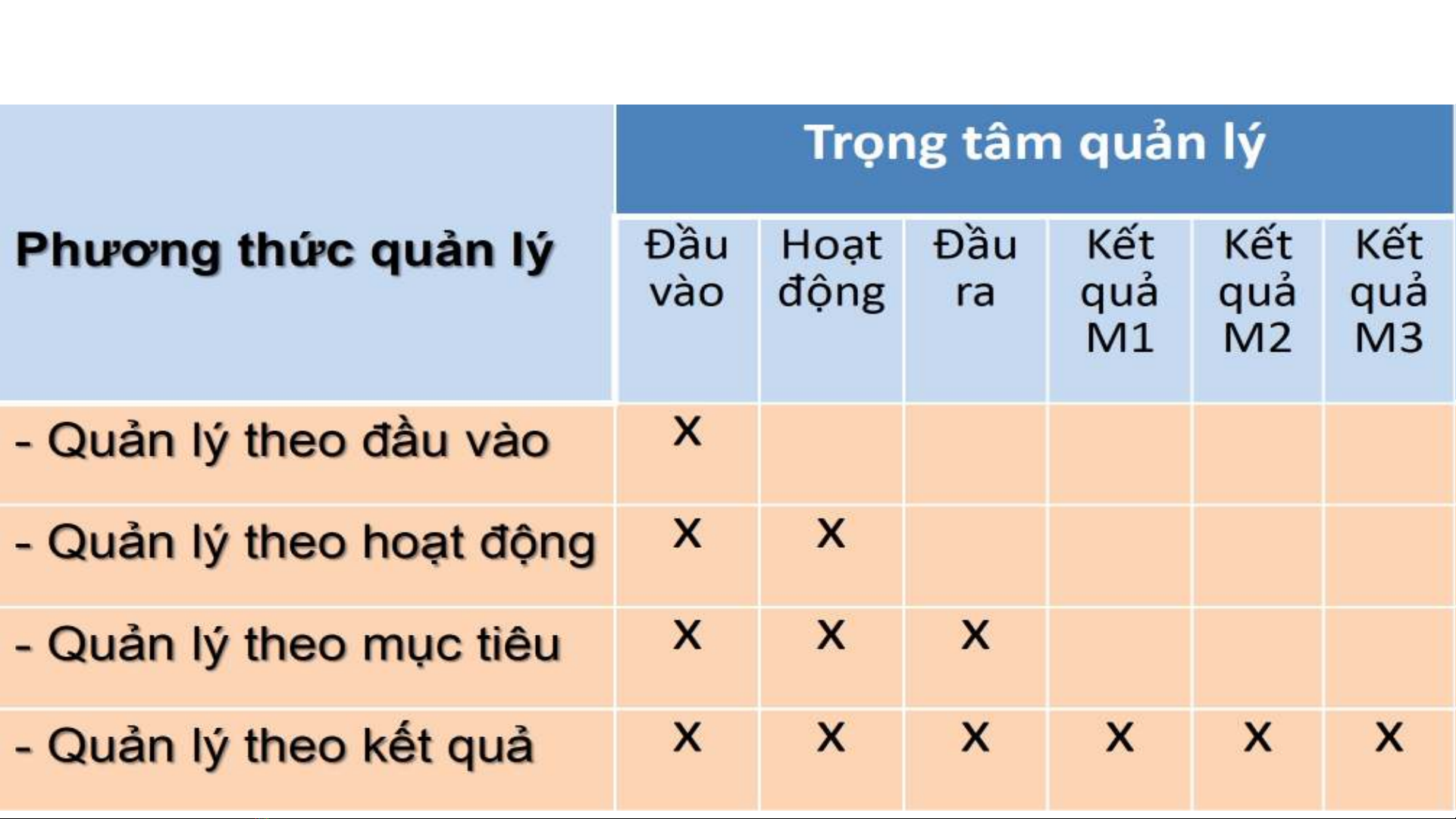 | Phương thức quản lý | Trọng tâm quản lý | | | | | |
|---|---|---|---|---|---|---|
| | Đầu vào | Hoạt động | Đầu ra | Kết quả M1 | Kết quả M2 | Kết quả M3 |
| - Quản lý theo đầu vào | X | | | | | |
| - Quản lý theo hoạt động | X | X | | | | |
| - Quản lý theo mục tiêu | X | X | X | | | |
| - Quản lý theo kết quả | X | X | X | X | X | X |